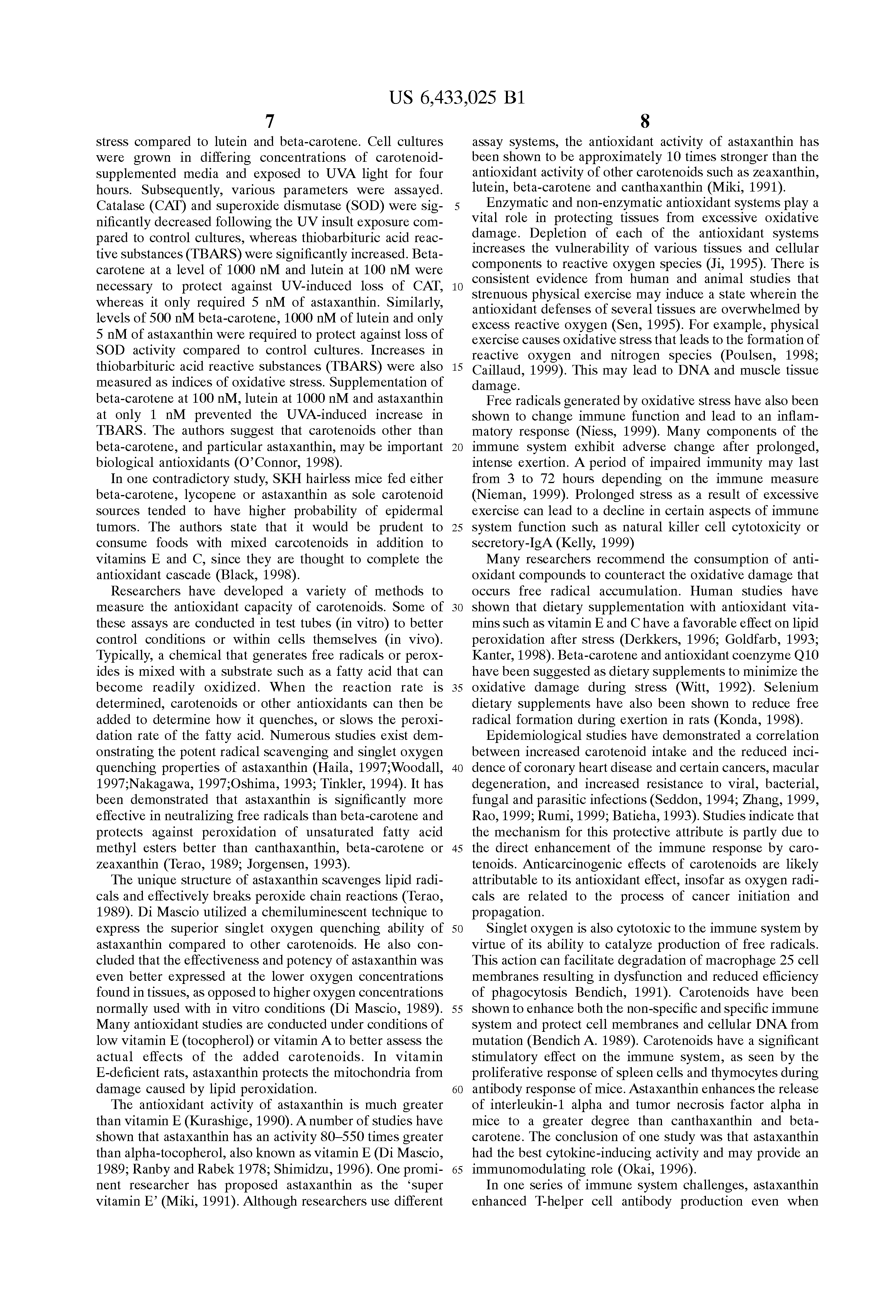 US 6,433,025 B1

7

stress compared to lutein and beta-carotene. Cell cultures were grown in differing concentrations of carotenoid-supplemented media and exposed to UVA light for four hours. Subsequently, various parameters were assayed. Catalase (CAT) and superoxide dismutase (SOD) were significantly decreased following the UV insult exposure compared to control cultures, whereas thiobarbituric acid reactive substances (TBARS) were significantly increased. Beta-carotene at a level of 1000 nM and lutein at 100 nM were necessary to protect against UV-induced loss of CAT, whereas it only required 5 nM of astaxanthin. Similarly, levels of 500 nM beta-carotene, 1000 nM of lutein and only 5 nM of astaxanthin were required to protect against loss of SOD activity compared to control cultures. Increases in thiobarbituric acid reactive substances (TBARS) were also measured as indices of oxidative stress. Supplementation of beta-carotene at 100 nM, lutein at 1000 nM and astaxanthin at only 1 nM prevented the UVA-induced increase in TBARS. The authors suggest that carotenoids other than beta-carotene, and particular astaxanthin, may be important biological antioxidants (O'Connor, 1998).

In one contradictory study, SKH hairless mice fed either beta-carotene, lycopene or astaxanthin as sole carotenoid sources tended to have higher probability of epidermal tumors. The authors state that it would be prudent to consume foods with mixed carcotenoids in addition to vitamins E and C, since they are thought to complete the antioxidant cascade (Black, 1998).

Researchers have developed a variety of methods to measure the antioxidant capacity of carotenoids. Some of these assays are conducted in test tubes (in vitro) to better control conditions or within cells themselves (in vivo). Typically, a chemical that generates free radicals or peroxides is mixed with a substrate such as a fatty acid that can become readily oxidized. When the reaction rate is determined, carotenoids or other antioxidants can then be added to determine how it quenches, or slows the peroxidation rate of the fatty acid. Numerous studies exist demonstrating the potent radical scavenging and singlet oxygen quenching properties of astaxanthin (Haila, 1997;Woodall, 1997;Nakagawa, 1997;Oshima, 1993; Tinkler, 1994). It has been demonstrated that astaxanthin is significantly more effective in neutralizing free radicals than beta-carotene and protects against peroxidation of unsaturated fatty acid methyl esters better than canthaxanthin, beta-carotene or zeaxanthin (Terao, 1989; Jorgensen, 1993).

The unique structure of astaxanthin scavenges lipid radicals and effectively breaks peroxide chain reactions (Terao, 1989). Di Mascio utilized a chemiluminescent technique to express the superior singlet oxygen quenching ability of astaxanthin compared to other carotenoids. He also concluded that the effectiveness and potency of astaxanthin was even better expressed at the lower oxygen concentrations found in tissues, as opposed to higher oxygen concentrations normally used with in vitro conditions (Di Mascio, 1989). Many antioxidant studies are conducted under conditions of low vitamin E (tocopherol) or vitamin A to better assess the actual effects of the added carotenoids. In vitamin E-deficient rats, astaxanthin protects the mitochondria from damage caused by lipid peroxidation.

The antioxidant activity of astaxanthin is much greater than vitamin E (Kurashige, 1990). A number of studies have shown that astaxanthin has an activity 80–550 times greater than alpha-tocopherol, also known as vitamin E (Di Mascio, 1989; Ranby and Rabek 1978; Shimidzu, 1996). One prominent researcher has proposed astaxanthin as the 'super vitamin E' (Miki, 1991). Although researchers use different

5
10
15
20
25
30
35
40
45
50
55
60
65

8

assay systems, the antioxidant activity of astaxanthin has been shown to be approximately 10 times stronger than the antioxidant activity of other carotenoids such as zeaxanthin, lutein, beta-carotene and canthaxanthin (Miki, 1991).

Enzymatic and non-enzymatic antioxidant systems play a vital role in protecting tissues from excessive oxidative damage. Depletion of each of the antioxidant systems increases the vulnerability of various tissues and cellular components to reactive oxygen species (Ji, 1995). There is consistent evidence from human and animal studies that strenuous physical exercise may induce a state wherein the antioxidant defenses of several tissues are overwhelmed by excess reactive oxygen (Sen, 1995). For example, physical exercise causes oxidative stress that leads to the formation of reactive oxygen and nitrogen species (Poulsen, 1998; Caillaud, 1999). This may lead to DNA and muscle tissue damage.

Free radicals generated by oxidative stress have also been shown to change immune function and lead to an inflammatory response (Niess, 1999). Many components of the immune system exhibit adverse change after prolonged, intense exertion. A period of impaired immunity may last from 3 to 72 hours depending on the immune measure (Nieman, 1999). Prolonged stress as a result of excessive exercise can lead to a decline in certain aspects of immune system function such as natural killer cell cytotoxicity or secretory-IgA (Kelly, 1999)

Many researchers recommend the consumption of antioxidant compounds to counteract the oxidative damage that occurs free radical accumulation. Human studies have shown that dietary supplementation with antioxidant vitamins such as vitamin E and C have a favorable effect on lipid peroxidation after stress (Derkkers, 1996; Goldfarb, 1993; Kanter, 1998). Beta-carotene and antioxidant coenzyme Q10 have been suggested as dietary supplements to minimize the oxidative damage during stress (Witt, 1992). Selenium dietary supplements have also been shown to reduce free radical formation during exertion in rats (Konda, 1998).

Epidemiological studies have demonstrated a correlation between increased carotenoid intake and the reduced incidence of coronary heart disease and certain cancers, macular degeneration, and increased resistance to viral, bacterial, fungal and parasitic infections (Seddon, 1994; Zhang, 1999, Rao, 1999; Rumi, 1999; Batieha, 1993). Studies indicate that the mechanism for this protective attribute is partly due to the direct enhancement of the immune response by carotenoids. Anticarcinogenic effects of carotenoids are likely attributable to its antioxidant effect, insofar as oxygen radicals are related to the process of cancer initiation and propagation.

Singlet oxygen is also cytotoxic to the immune system by virtue of its ability to catalyze production of free radicals. This action can facilitate degradation of macrophage 25 cell membranes resulting in dysfunction and reduced efficiency of phagocytosis Bendich, 1991). Carotenoids have been shown to enhance both the non-specific and specific immune system and protect cell membranes and cellular DNA from mutation (Bendich A. 1989). Carotenoids have a significant stimulatory effect on the immune system, as seen by the proliferative response of spleen cells and thymocytes during antibody response of mice. Astaxanthin enhances the release of interleukin-1 alpha and tumor necrosis factor alpha in mice to a greater degree than canthaxanthin and beta-carotene. The conclusion of one study was that astaxanthin had the best cytokine-inducing activity and may provide an immunomodulating role (Okai, 1996).

In one series of immune system challenges, astaxanthin enhanced T-helper cell antibody production even when